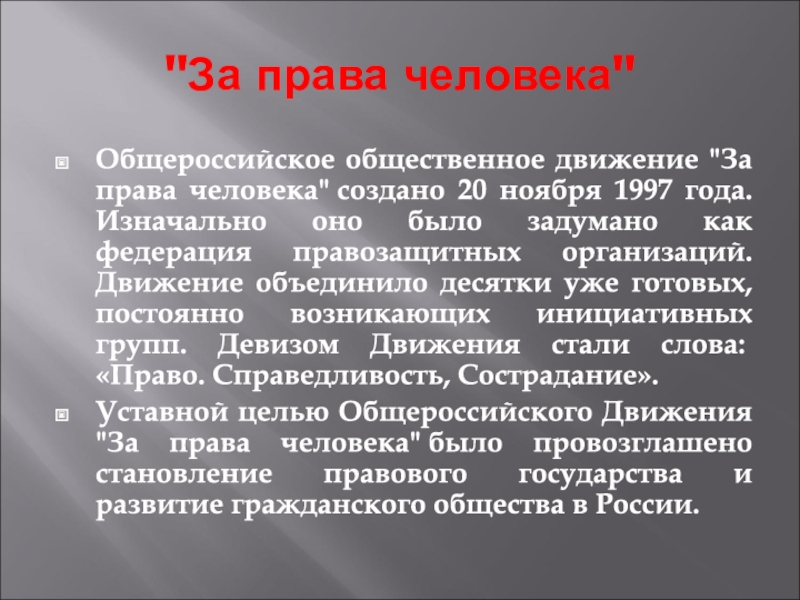 "За права человека"

Общероссийское общественное движение "За права человека" создано 20 ноября 1997 года. Изначально оно было задумано как федерация правозащитных организаций. Движение объединило десятки уже готовых, постоянно возникающих инициативных групп. Девизом Движения стали слова: «Право. Справедливость, Сострадание».

Уставной целью Общероссийского Движения "За права человека" было провозглашено становление правового государства и развитие гражданского общества в России.